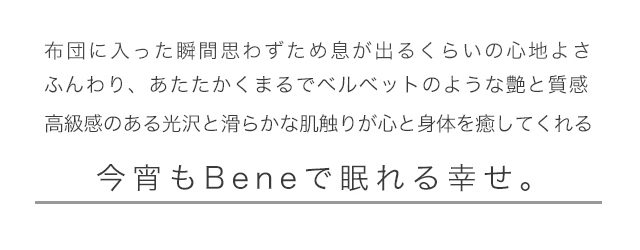 布団に入った瞬間思わずため息が出るくらいの心地よさ
ふんわり、あたたかくまるでベルベットのような艶と質感
高級感のある光沢と滑らかな肌触りが心と身体を癒してくれる

今宵もBeneで眠れる幸せ。